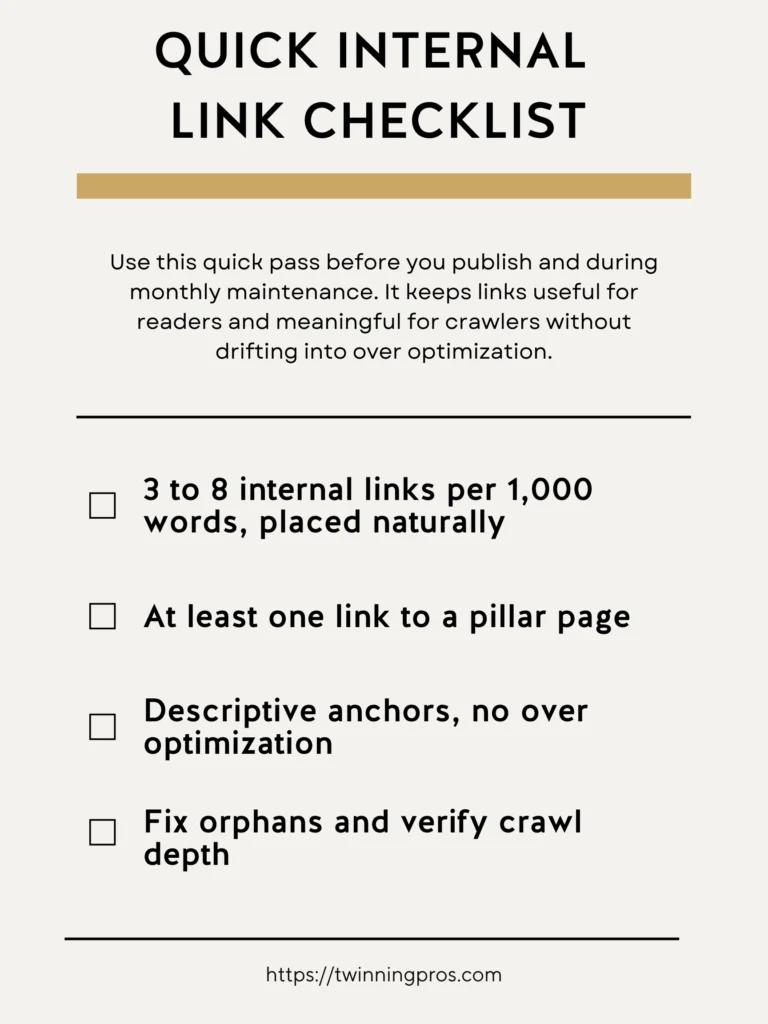 QUICK INTERNAL LINK CHECKLIST

Use this quick pass before you publish and during monthly maintenance. It keeps links useful for readers and meaningful for crawlers without drifting into over optimization.

☐ 3 to 8 internal links per 1,000 words, placed naturally

☐ At least one link to a pillar page

☐ Descriptive anchors, no over optimization

☐ Fix orphans and verify crawl depth

https://twinningpros.com